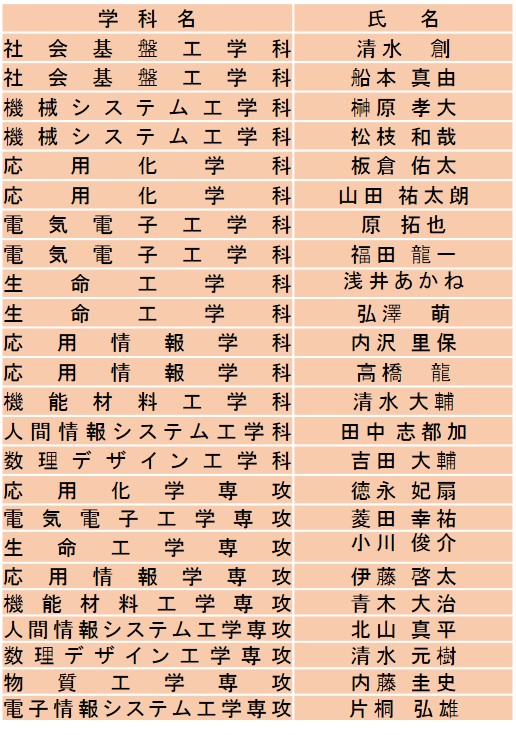 | 学科名 | 氏名 |
|---|---|
| 社会基盤工学科 | 清水 創 |
| 社会基盤工学科 | 船本 真由 |
| 機械システム工学科 | 榊原 孝大 |
| 機械システム工学科 | 松枝 和哉 |
| 応用化学科 | 板倉 佑太 |
| 応用化学科 | 山田 祐太朗 |
| 電気電子工学科 | 原 拓也 |
| 電気電子工学科 | 福田 龍一 |
| 生命工学科 | 浅井あかね |
| 生命工学科 | 弘澤 萌 |
| 応用情報学科 | 内沢 里保 |
| 応用情報学科 | 高橋 龍 |
| 機能材料工学科 | 清水 大輔 |
| 人間情報システム工学科 | 田中 志都加 |
| 数理デザイン工学科 | 吉田 大輔 |
| 応用化学専攻 | 徳永 妃扇 |
| 電気電子工学専攻 | 菱田 幸祐 |
| 生命工学専攻 | 小川 俊介 |
| 応用情報学専攻 | 伊藤 啓太 |
| 機能材料工学専攻 | 青木 大治 |
| 人間情報システム工学専攻 | 北山 真平 |
| 数理デザイン工学専攻 | 清水 元樹 |
| 物質工学専攻 | 内藤 圭史 |
| 電子情報システム工学専攻 | 片桐 弘雄 |